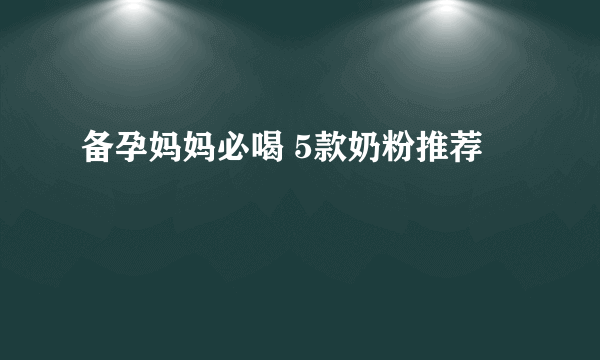 备孕妈妈必喝 5款奶粉推荐